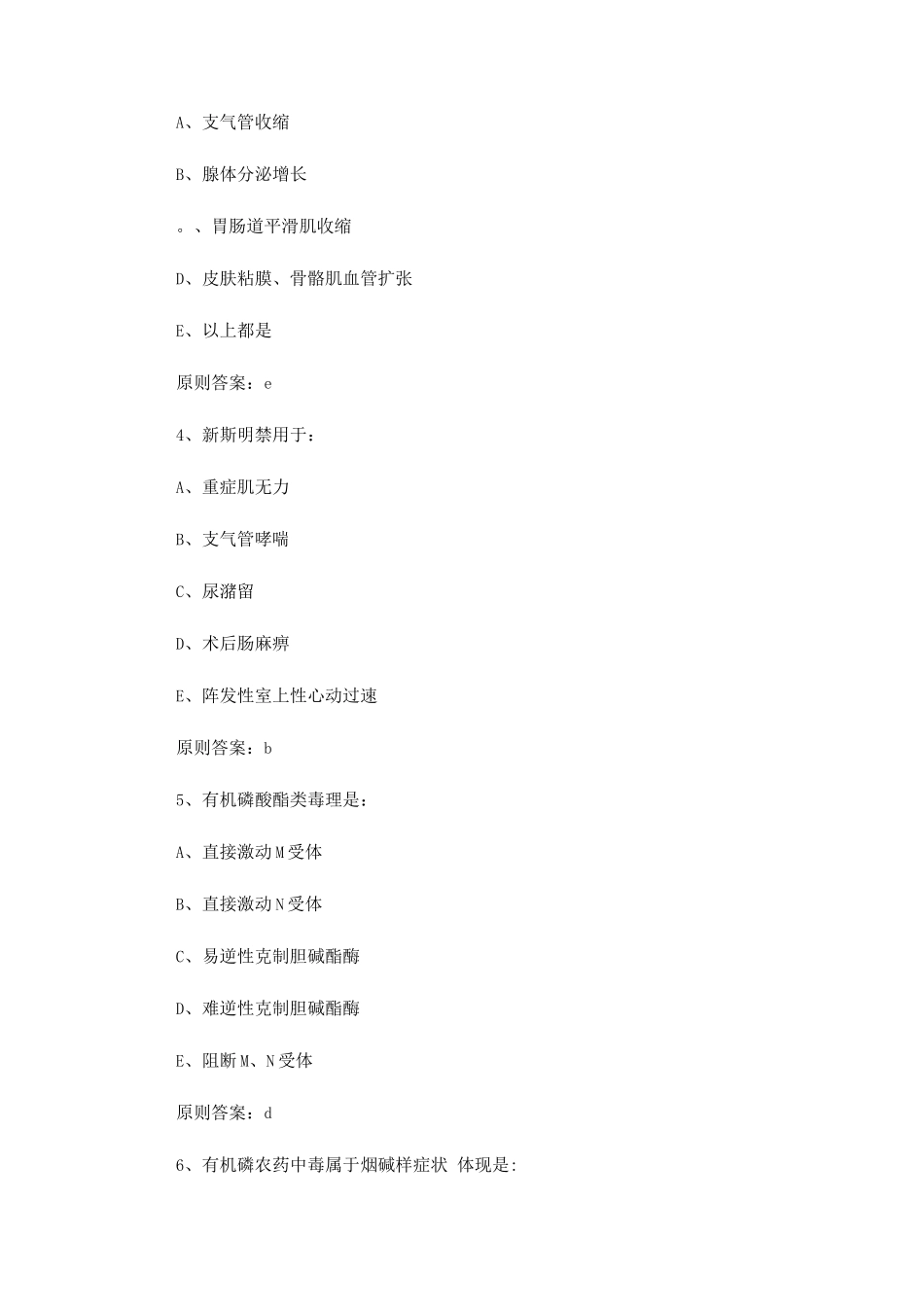 A、支气管收缩

B、腺体分泌增长

。、胃肠道平滑肌收缩

D、皮肤粘膜、骨骼肌血管扩张

E、以上都是

原则答案：e

4、新斯明禁用于：

A、重症肌无力

B、支气管哮喘

C、尿潴留

D、术后肠麻痹

E、阵发性室上性心动过速

原则答案：b

5、有机磷酸酯类毒理是：

A、直接激动M受体

B、直接激动N受体

C、易逆性克制胆碱酯酶

D、难逆性克制胆碱酯酶

E、阻断M、N受体

原则答案：d

6、有机磷农药中毒属于烟碱样症状 体现是: